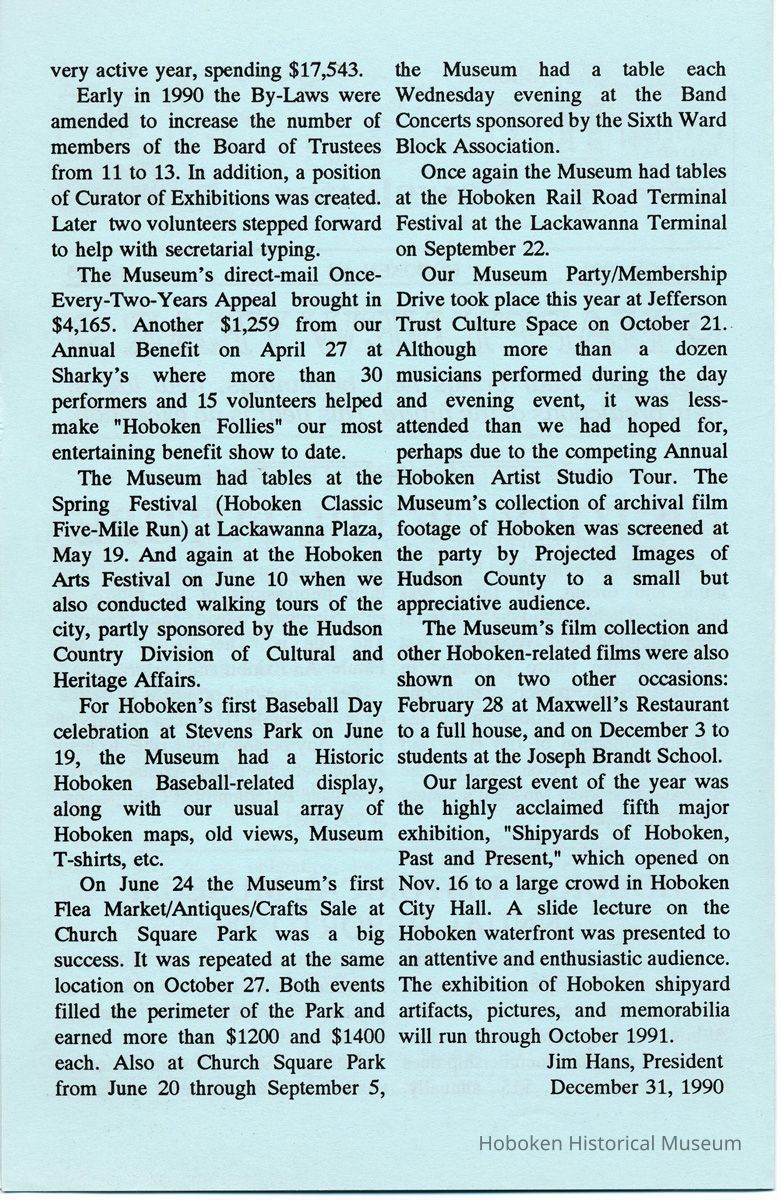 very active year, spending $17,543.

Early in 1990 the By-Laws were amended to increase the number of members of the Board of Trustees from 11 to 13. In addition, a position of Curator of Exhibitions was created. Later two volunteers stepped forward to help with secretarial typing.

The Museum's direct-mail Once-Every-Two-Years Appeal brought in $4,165. Another $1,259 from our Annual Benefit on April 27 at Sharky's where more than 30 performers and 15 volunteers helped make "Hoboken Follies" our most entertaining benefit show to date.

The Museum had tables at the Spring Festival (Hoboken Classic Five-Mile Run) at Lackawanna Plaza, May 19. And again at the Hoboken Arts Festival on June 10 when we also conducted walking tours of the city, partly sponsored by the Hudson Country Division of Cultural and Heritage Affairs.

For Hoboken's first Baseball Day celebration at Stevens Park on June 19, the Museum had a Historic Hoboken Baseball-related display, along with our usual array of Hoboken maps, old views, Museum T-shirts, etc.

On June 24 the Museum's first Flea Market/Antiques/Crafts Sale at Church Square Park was a big success. It was repeated at the same location on October 27. Both events filled the perimeter of the Park and earned more than $1200 and $1400 each. Also at Church Square Park from June 20 through September 5, the Museum had a table each Wednesday evening at the Band Concerts sponsored by the Sixth Ward Block Association.

Once again the Museum had tables at the Hoboken Rail Road Terminal Festival at the Lackawanna Terminal on September 22.

Our Museum Party/Membership Drive took place this year at Jefferson Trust Culture Space on October 21. Although more than a dozen musicians performed during the day and evening event, it was less-attended than we had hoped for, perhaps due to the competing Annual Hoboken Artist Studio Tour. The Museum's collection of archival film footage of Hoboken was screened at the party by Projected Images of Hudson County to a small but appreciative audience.

The Museum's film collection and other Hoboken-related films were also shown on two other occasions: February 28 at Maxwell's Restaurant to a full house, and on December 3 to students at the Joseph Brandt School.

Our largest event of the year was the highly acclaimed fifth major exhibition, "Shipyards of Hoboken, Past and Present," which opened on Nov. 16 to a large crowd in Hoboken City Hall. A slide lecture on the Hoboken waterfront was presented to an attentive and enthusiastic audience. The exhibition of Hoboken shipyard artifacts, pictures, and memorabilia will run through October 1991.

Jim Hans, President
December 31, 1990

Hoboken Historical Museum